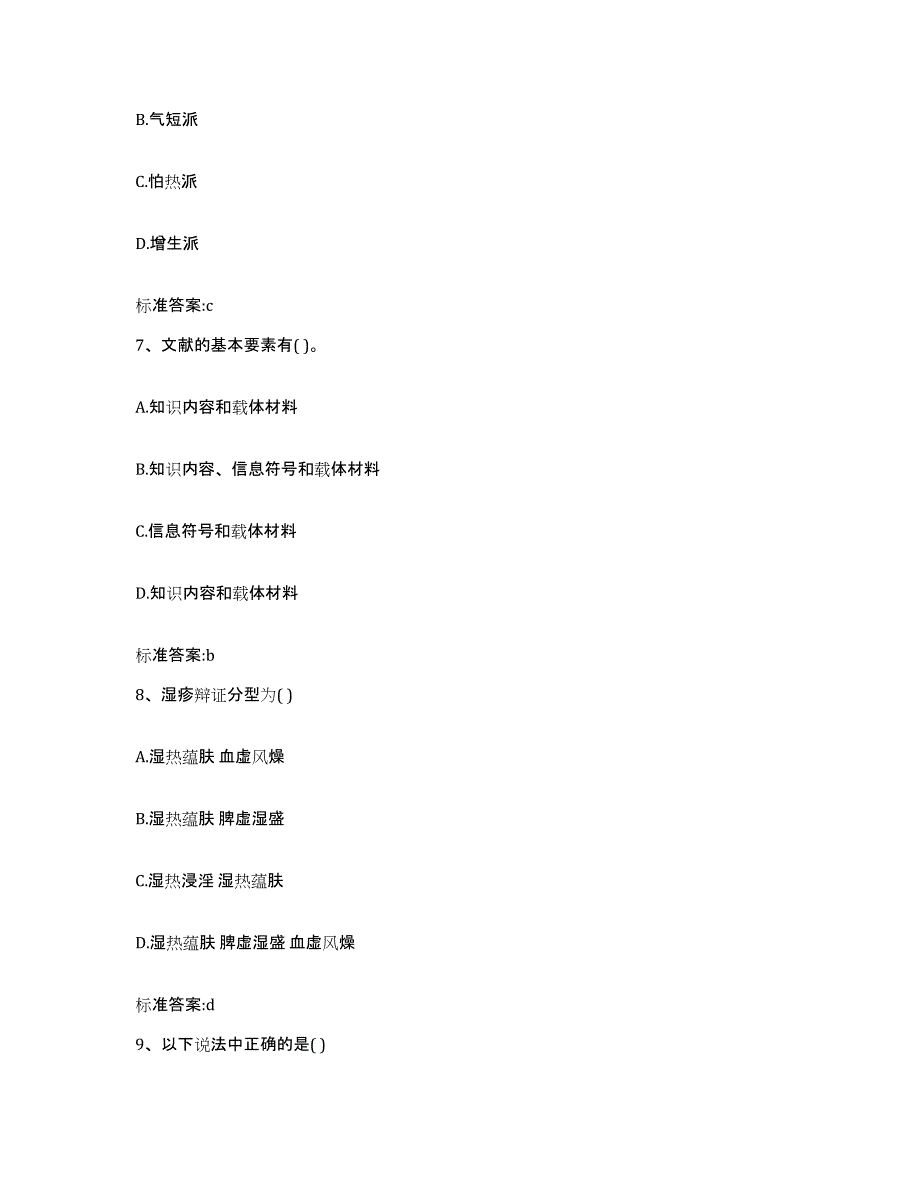 B.气短派

C.怕热派

D.增生派

标准答案:c

7、文献的基本要素有( )。

A.知识内容和载体材料

B.知识内容、信息符号和载体材料

C.信息符号和载体材料

D.知识内容和载体材料

标准答案:b

8、湿疹辩证分型为( )

A.湿热蕴肤 血虚风燥

B.湿热蕴肤 脾虚湿盛

C.湿热浸淫 湿热蕴肤

D.湿热蕴肤 脾虚湿盛 血虚风燥

标准答案:d

9、以下说法中正确的是( )